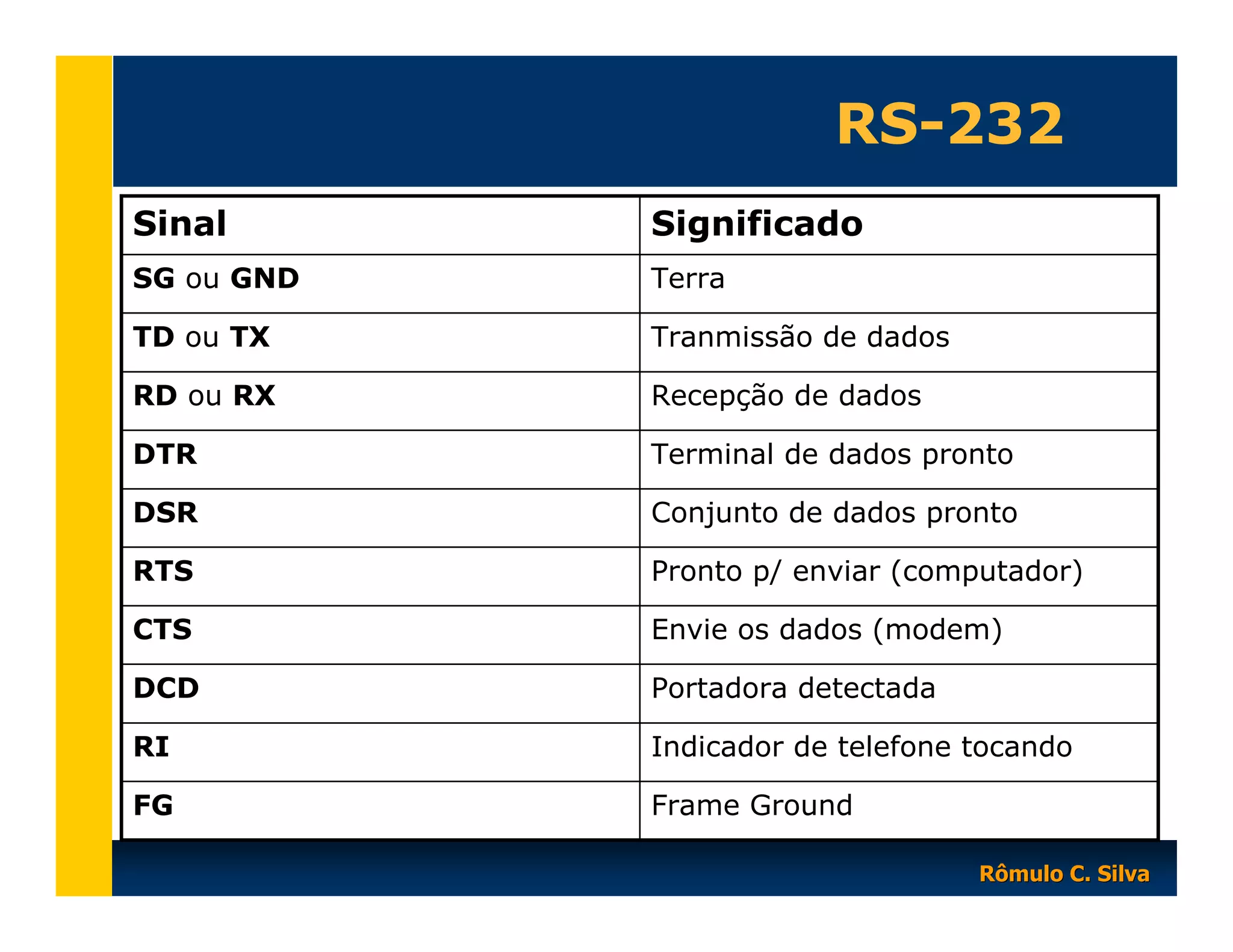 RS-232

| Sinal | Significado |
|---|---|
| SG ou GND | Terra |
| TD ou TX | Tranmissão de dados |
| RD ou RX | Recepção de dados |
| DTR | Terminal de dados pronto |
| DSR | Conjunto de dados pronto |
| RTS | Pronto p/ enviar (computador) |
| CTS | Envie os dados (modem) |
| DCD | Portadora detectada |
| RI | Indicador de telefone tocando |
| FG | Frame Ground |

Rômulo C. Silva